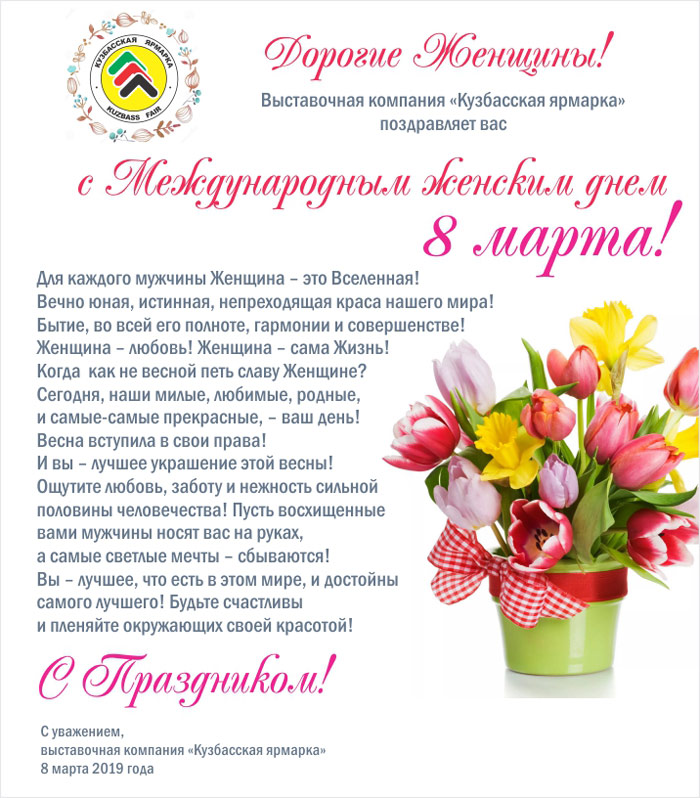 КУЗБАССКАЯ ЯРМАРКА
KUZBASS FAIR

Дорогие Женщины!

Выставочная компания «Кузбасская ярмарка» поздравляет вас

с Международным женским днем
8 марта!

Для каждого мужчины Женщина – это Вселенная!
Вечно юная, истинная, непреходящая краса нашего мира!
Бытие, во всей его полноте, гармонии и совершенстве!
Женщина – любовь! Женщина – сама Жизнь!
Когда как не весной петь славу Женщине?
Сегодня, наши милые, любимые, родные,
и самые-самые прекрасные, – ваш день!
Весна вступила в свои права!
И вы – лучшее украшение этой весны!
Ощутите любовь, заботу и нежность сильной половины человечества! Пусть восхищенные вами мужчины носят вас на руках,
а самые светлые мечты – сбываются!
Вы – лучшее, что есть в этом мире, и достойны самого лучшего! Будьте счастливы
и пленяйте окружающих своей красотой!

С Праздником!

С уважением,
выставочная компания «Кузбасская ярмарка»
8 марта 2019 года